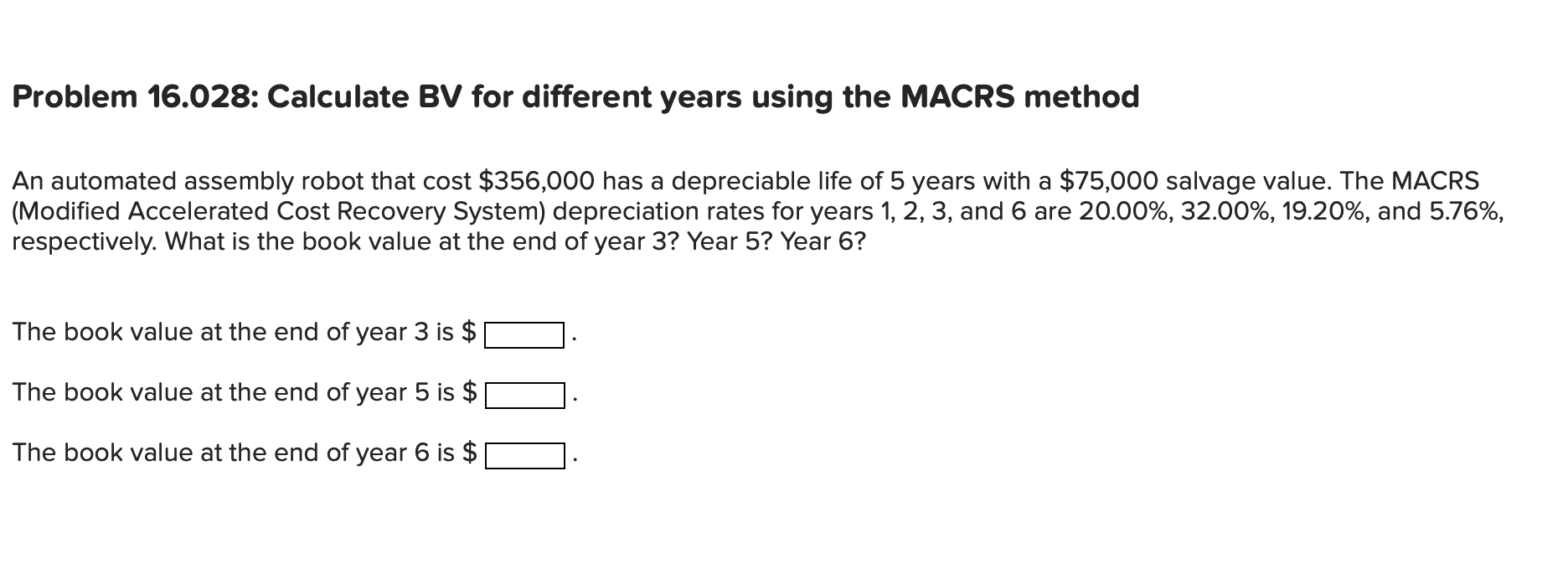 Problem 16.028: Calculate BV for different years using the MACRS method

An automated assembly robot that cost \$356,000 has a depreciable life of 5 years with a \$75,000 salvage value. The MACRS (Modified Accelerated Cost Recovery System) depreciation rates for years 1, 2, 3, and 6 are 20.00%, 32.00%, 19.20%, and 5.76%, respectively. What is the book value at the end of year 3? Year 5? Year 6?

The book value at the end of year 3 is \$ .

The book value at the end of year 5 is \$ .

The book value at the end of year 6 is \$ .